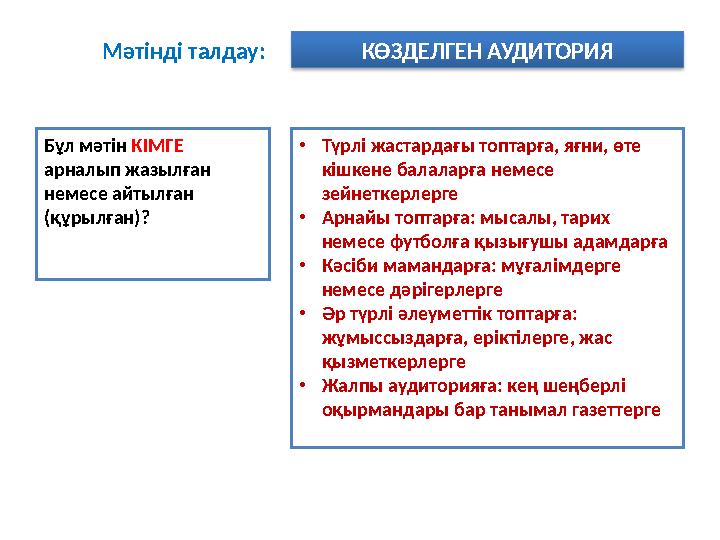 Мәтінді талдау:

КӨЗДЕЛГЕН АУДИТОРИЯ

Бұл мәтін КІМГЕ арналып жазылған немесе айтылған (құрылған)?

• Түрлі жастардағы топтарға, яғни, өте кішкене балаларға немесе зейнеткерлерге
• Арнайы топтарға: мысалы, тарих немесе футболға қызығушы адамдарға
• Кәсіби мамандарға: мұғалімдерге немесе дәрігерлерге
• Әр түрлі әлеуметтік топтарға: жұмыссыздарға, еріктілерге, жас қызметкерлерге
• Жалпы аудиторияға: кең шеңберлі оқырмандары бар танымал газеттерге